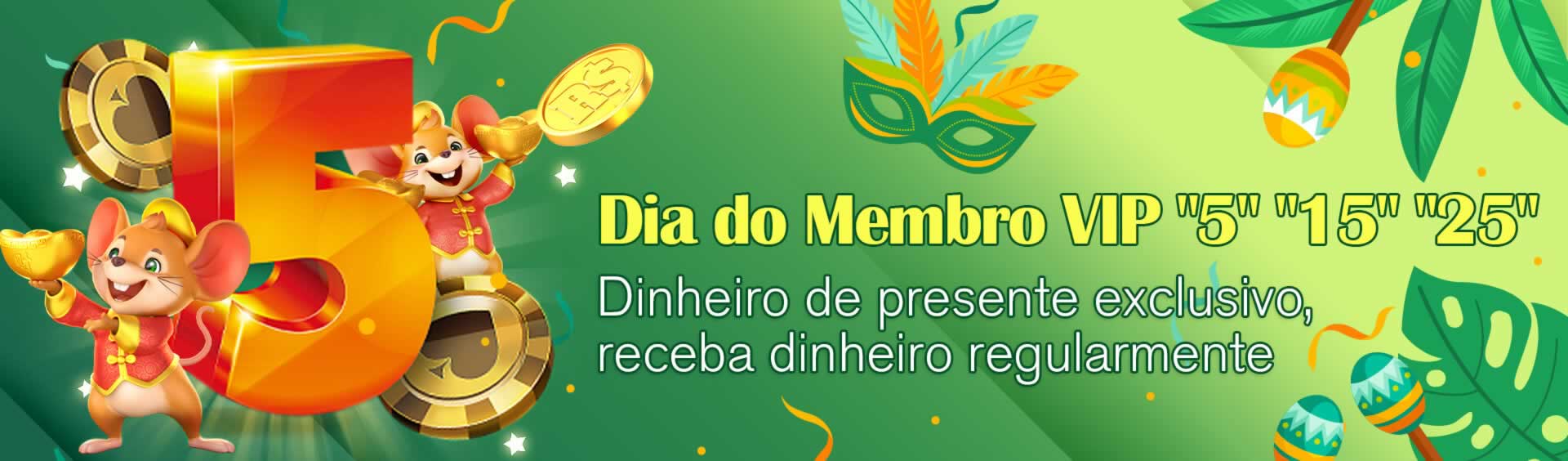 5

R$

Dia do Membro VIP "5" "15" "25"

Dinheiro de presente exclusivo, receba dinheiro regularmente